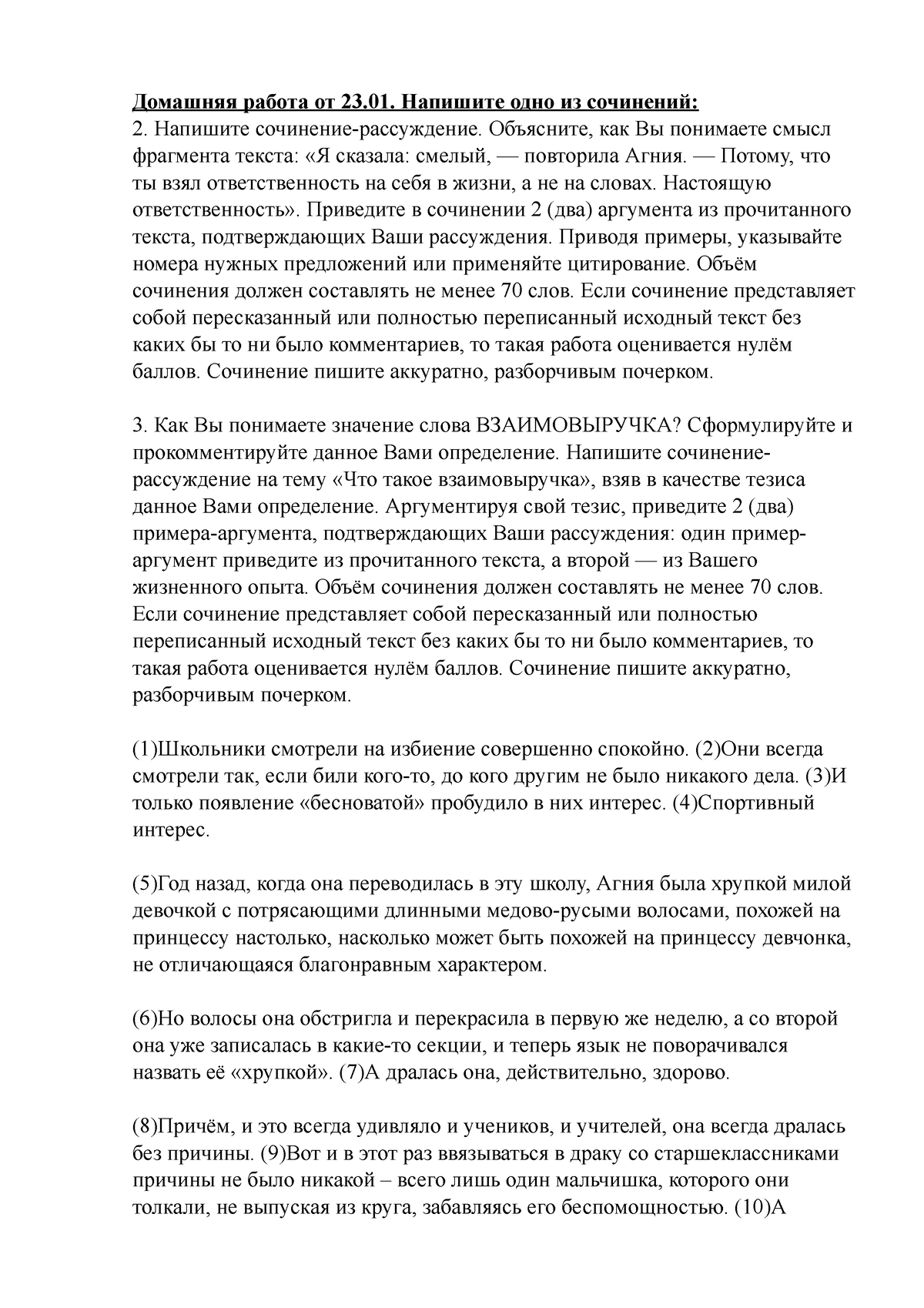 Домашняя работа от 23.01. Напишите одно из сочинений:
2. Напишите сочинение-рассуждение. Объясните, как Вы понимаете смысл фрагмента текста: «Я сказала: смелый, — повторила Агния. — Потому, что ты взял ответственность на себя в жизни, а не на словах. Настоящую ответственность». Приведите в сочинении 2 (два) аргумента из прочитанного текста, подтверждающих Ваши рассуждения. Приводя примеры, указывайте номера нужных предложений или применяйте цитирование. Объём сочинения должен составлять не менее 70 слов. Если сочинение представляет собой пересказанный или полностью переписанный исходный текст без каких бы то ни было комментариев, то такая работа оценивается нулём баллов. Сочинение пишите аккуратно, разборчивым почерком.

3. Как Вы понимаете значение слова ВЗАИМОВЫРУЧКА? Сформулируйте и прокомментируйте данное Вами определение. Напишите сочинение-рассуждение на тему «Что такое взаимовыручка», взяв в качестве тезиса данное Вами определение. Аргументируя свой тезис, приведите 2 (два) примера-аргумента, подтверждающих Ваши рассуждения: один пример-аргумент приведите из прочитанного текста, а второй — из Вашего жизненного опыта. Объём сочинения должен составлять не менее 70 слов. Если сочинение представляет собой пересказанный или полностью переписанный исходный текст без каких бы то ни было комментариев, то такая работа оценивается нулём баллов. Сочинение пишите аккуратно, разборчивым почерком.

(1)Школьники смотрели на избиение совершенно спокойно. (2)Они всегда смотрели так, если били кого-то, до кого другим не было никакого дела. (3)И только появление «бесноватой» пробудило в них интерес. (4)Спортивный интерес.

(5)Год назад, когда она переводилась в эту школу, Агния была хрупкой милой девочкой с потрясающими длинными медово-русыми волосами, похожей на принцессу настолько, насколько может быть похожей на принцессу девчонка, не отличающаяся благонравным характером.

(6)Но волосы она обстригла и перекрасила в первую же неделю, а со второй она уже записалась в какие-то секции, и теперь язык не поворачивался назвать её «хрупкой». (7)А дралась она, действительно, здорово.

(8)Причём, и это всегда удивляло и учеников, и учителей, она всегда дралась без причины. (9)Вот и в этот раз ввязываться в драку со старшеклассниками причины не было никакой – всего лишь один мальчишка, которого они толкали, не выпуская из круга, забавляясь его беспомощностью. (10)А